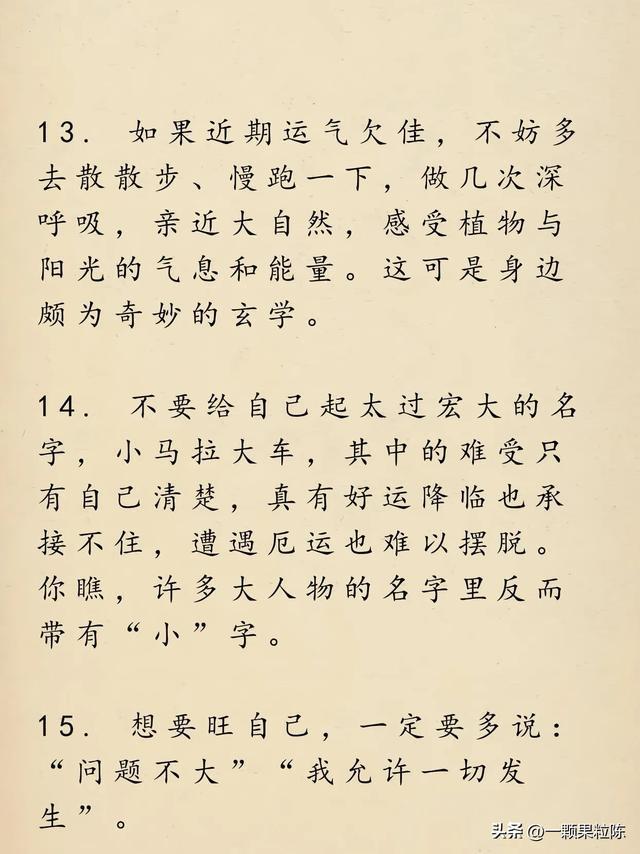 13. 如果近期运气欠佳，不妨多去散散步、慢跑一下，做几次深呼吸，亲近大自然，感受植物与阳光的气息和能量。这可是身边颇为奇妙的玄学。

14. 不要给自己起太过宏大的名字，小马拉大车，其中的难受只有自己清楚，真有好运降临也承接不住，遭遇厄运也难以摆脱。你瞧，许多大人物的名字里反而带有“小”字。

15. 想要旺自己，一定要多说：“问题不大”“我允许一切发生”。

头条 @一颗果粒陈